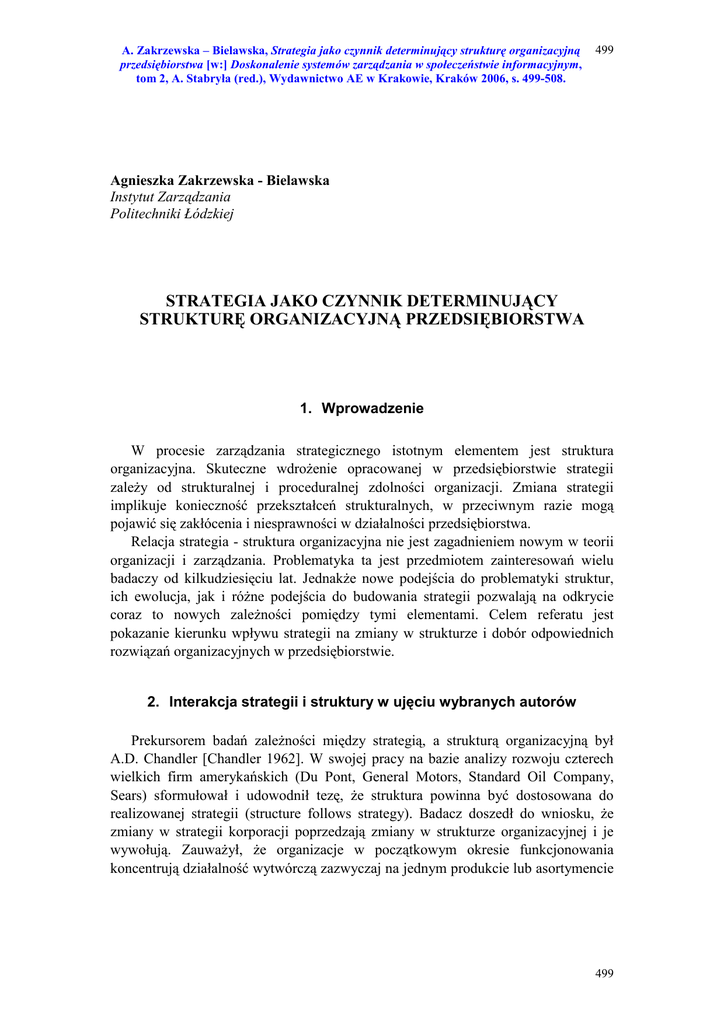 A. Zakrzewska – Bielawska, Strategia jako czynnik determinujący strukturę organizacyjną przedsiębiorstwa [w:] Doskonalenie systemów zarządzania w społeczeństwie informacyjnym, tom 2, A. Stabryła (red.), Wydawnictwo AE w Krakowie, Kraków 2006, s. 499-508.

499

Agnieszka Zakrzewska - Bielawska
Instytut Zarządzania
Politechniki Łódzkiej

STRATEGIA JAKO CZYNNIK DETERMINUJĄCY STRUKTURĘ ORGANIZACYJNĄ PRZEDSIĘBIORSTWA

1. Wprowadzenie

W procesie zarządzania strategicznego istotnym elementem jest struktura organizacyjna. Skuteczne wdrożenie opracowanej w przedsiębiorstwie strategii zależy od strukturalnej i proceduralnej zdolności organizacji. Zmiana strategii implikuje konieczność przekształceń strukturalnych, w przeciwnym razie mogą pojawić się zakłócenia i niesprawności w działalności przedsiębiorstwa.

Relacja strategia - struktura organizacyjna nie jest zagadnieniem nowym w teorii organizacji i zarządzania. Problematyka ta jest przedmiotem zainteresowań wielu badaczy od kilkudziesięciu lat. Jednakże nowe podejścia do problematyki struktur, ich ewolucja, jak i różne podejścia do budowania strategii pozwalają na odkrycie coraz to nowych zależności pomiędzy tymi elementami. Celem referatu jest pokazanie kierunku wpływu strategii na zmiany w strukturze i dobór odpowiednich rozwiązań organizacyjnych w przedsiębiorstwie.

2. Interakcja strategii i struktury w ujęciu wybranych autorów

Prekursorem badań zależności między strategią, a strukturą organizacyjną był A.D. Chandler [Chandler 1962]. W swojej pracy na bazie analizy rozwoju czterech wielkich firm amerykańskich (Du Pont, General Motors, Standard Oil Company, Sears) sformułował i udowodnił tezę, że struktura powinna być dostosowana do realizowanej strategii (structure follows strategy). Badacz doszedł do wniosku, że zmiany w strategii korporacji poprzedzają zmiany w strukturze organizacyjnej i je wywołują. Zauważył, że organizacje w początkowym okresie funkcjonowania koncentrują działalność wytwórczą zazwyczaj na jednym produkcie lub asortymencie

499